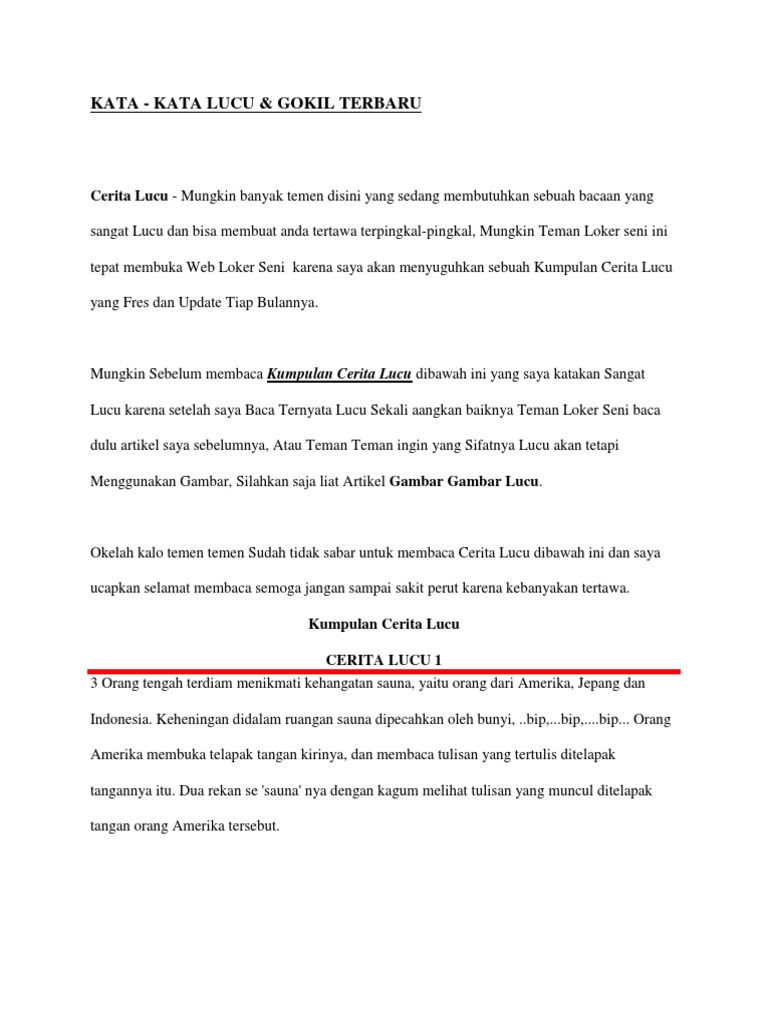 KATA - KATA LUCU & GOKIL TERBARU

Cerita Lucu - Mungkin banyak temen disini yang sedang membutuhkan sebuah bacaan yang sangat Lucu dan bisa membuat anda tertawa terpingkal-pingkal, Mungkin Teman Loker seni ini tepat membuka Web Loker Seni karena saya akan menyuguhkan sebuah Kumpulan Cerita Lucu yang Fres dan Update Tiap Bulannya.

Mungkin Sebelum membaca Kumpulan Cerita Lucu dibawah ini yang saya katakan Sangat Lucu karena setelah saya Baca Ternyata Lucu Sekali aangkan baiknya Teman Loker Seni baca dulu artikel saya sebelumnya, Atau Teman Teman ingin yang Sifatnya Lucu akan tetapi Menggunakan Gambar, Silahkan saja liat Artikel Gambar Gambar Lucu.

Okelah kalo temen temen Sudah tidak sabar untuk membaca Cerita Lucu dibawah ini dan saya ucapkan selamat membaca semoga jangan sampai sakit perut karena kebanyakan tertawa.

Kumpulan Cerita Lucu

CERITA LUCU 1

3 Orang tengah terdiam menikmati kehangatan sauna, yaitu orang dari Amerika, Jepang dan Indonesia. Keheningan didalam ruangan sauna dipecahkan oleh bunyi, ..bip,...bip,....bip... Orang Amerika membuka telapak tangan kirinya, dan membaca tulisan yang tertulis ditelapak tangannya itu. Dua rekan se 'sauna' nya dengan kagum melihat tulisan yang muncul ditelapak tangan orang Amerika tersebut.